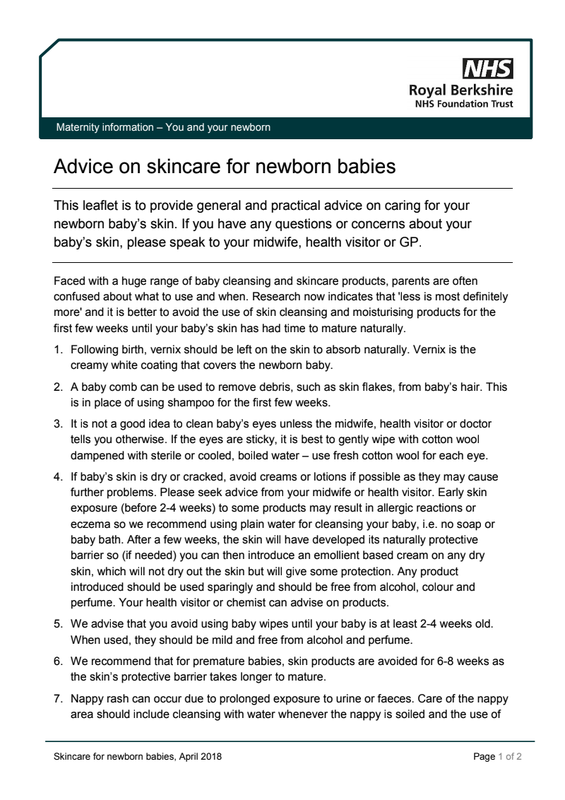 NHS
Royal Berkshire
NHS Foundation Trust

Maternity information – You and your newborn

Advice on skincare for newborn babies

This leaflet is to provide general and practical advice on caring for your newborn baby's skin. If you have any questions or concerns about your baby's skin, please speak to your midwife, health visitor or GP.

Faced with a huge range of baby cleansing and skincare products, parents are often confused about what to use and when. Research now indicates that 'less is most definitely more' and it is better to avoid the use of skin cleansing and moisturising products for the first few weeks until your baby's skin has had time to mature naturally.

1. Following birth, vernix should be left on the skin to absorb naturally. Vernix is the creamy white coating that covers the newborn baby.

2. A baby comb can be used to remove debris, such as skin flakes, from baby's hair. This is in place of using shampoo for the first few weeks.

3. It is not a good idea to clean baby's eyes unless the midwife, health visitor or doctor tells you otherwise. If the eyes are sticky, it is best to gently wipe with cotton wool dampened with sterile or cooled, boiled water – use fresh cotton wool for each eye.

4. If baby's skin is dry or cracked, avoid creams or lotions if possible as they may cause further problems. Please seek advice from your midwife or health visitor. Early skin exposure (before 2-4 weeks) to some products may result in allergic reactions or eczema so we recommend using plain water for cleansing your baby, i.e. no soap or baby bath. After a few weeks, the skin will have developed its naturally protective barrier so (if needed) you can then introduce an emollient based cream on any dry skin, which will not dry out the skin but will give some protection. Any product introduced should be used sparingly and should be free from alcohol, colour and perfume. Your health visitor or chemist can advise on products.

5. We advise that you avoid using baby wipes until your baby is at least 2-4 weeks old. When used, they should be mild and free from alcohol and perfume.

6. We recommend that for premature babies, skin products are avoided for 6-8 weeks as the skin's protective barrier takes longer to mature.

7. Nappy rash can occur due to prolonged exposure to urine or faeces. Care of the nappy area should include cleansing with water whenever the nappy is soiled and the use of

Skincare for newborn babies, April 2018

Page 1 of 2